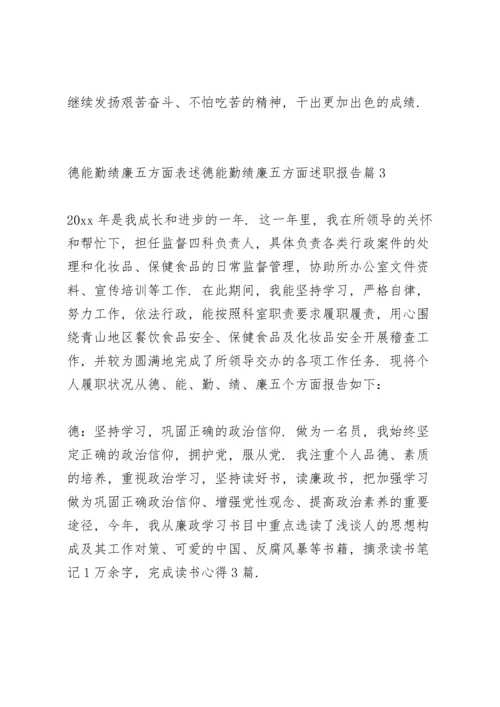 继续发扬艰苦奋斗、不怕吃苦的精神，干出更加出色的成绩.

德能勤绩廉五方面表述德能勤绩廉五方面述职报告篇 3

20xx 年是我成长和进步的一年. 这一年里，我在所领导的关怀和帮忙下，担任监督四科负责人，具体负责各类行政案件的处理和化妆品、保健食品的日常监督管理，协助所办公室文件资料、宣传培训等工作. 在此期间，我能坚持学习，严格自律，努力工作，依法行政，能按照科室职责要求履职履责，用心围绕青山地区餐饮食品安全、保健食品及化妆品安全开展稽查工作，并较为圆满地完成了所领导交办的各项工作任务. 现将个人履职状况从德、能、勤、绩、廉五个方面报告如下：

德：坚持学习，巩固正确的政治信仰. 做为一名员，我始终坚定正确的政治信仰，拥护党，服从党. 我注重个人品德、素质的培养，重视政治学习，坚持读好书，读廉政书，把加强学习做为巩固正确政治信仰、增强党性观念、提高政治素养的重要途径，今年，我从廉政学习书目中重点选读了浅谈人的思想构成及其工作对策、可爱的中国、反腐风暴等书籍，摘录读书笔记 1 万余字，完成读书心得 3 篇.